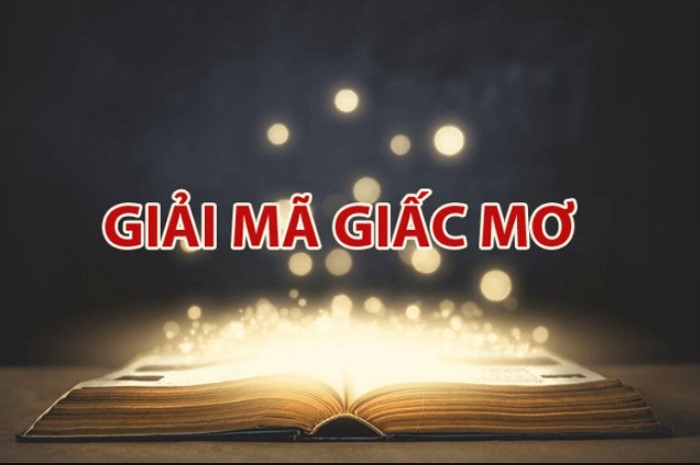 GIẢI MÃ GIẤC MƠ